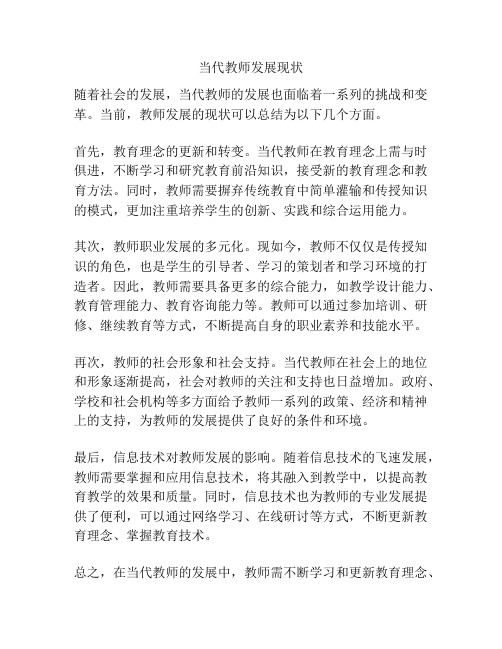 当代教师发展现状

随着社会的发展，当代教师的发展也面临着一系列的挑战和变革。当前，教师发展的现状可以总结为以下几个方面。

首先，教育理念的更新和转变。当代教师在教育理念上需与时俱进，不断学习和研究教育前沿知识，接受新的教育理念和教育方法。同时，教师需要摒弃传统教育中简单灌输和传授知识的模式，更加注重培养学生的创新、实践和综合运用能力。

其次，教师职业发展的多元化。现如今，教师不仅仅是传授知识的角色，也是学生的引导者、学习的策划者和学习环境的打造者。因此，教师需要具备更多的综合能力，如教学设计能力、教育管理能力、教育咨询能力等。教师可以通过参加培训、研修、继续教育等方式，不断提高自身的职业素养和技能水平。

再次，教师的社会形象和社会支持。当代教师在社会上的地位和形象逐渐提高，社会对教师的关注和支持也日益增加。政府、学校和社会机构等多方面给予教师一系列的政策、经济和精神上的支持，为教师的发展提供了良好的条件和环境。

最后，信息技术对教师发展的影响。随着信息技术的飞速发展，教师需要掌握和应用信息技术，将其融入到教学中，以提高教育教学的效果和质量。同时，信息技术也为教师的专业发展提供了便利，可以通过网络学习、在线研讨等方式，不断更新教育理念、掌握教育技术。

总之，在当代教师的发展中，教师需不断学习和更新教育理念、